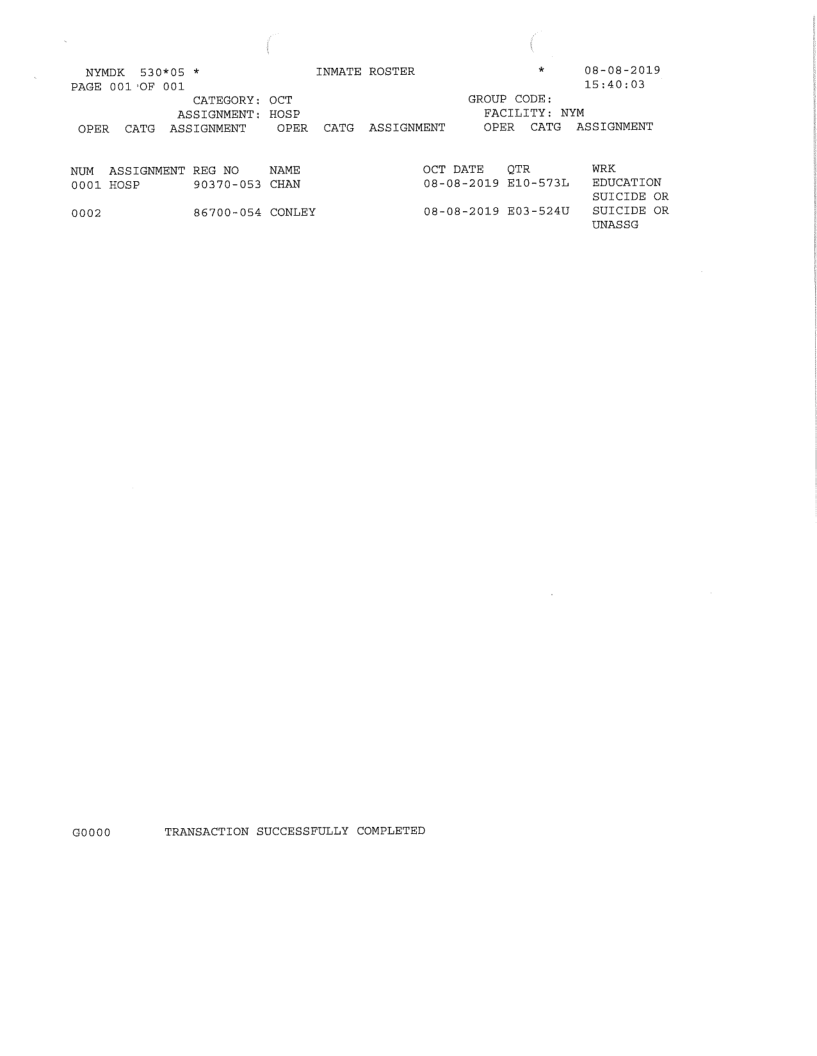 NYMDK 530*05 * INMATE ROSTER * 08-08-2019
PAGE 001 OF 001 15:40:03

CATEGORY: OCT GROUP CODE:
ASSIGNMENT: HOSP FACILITY: NYM

OPER CATG ASSIGNMENT OPER CATG ASSIGNMENT OPER CATG ASSIGNMENT

| NUM | ASSIGNMENT | REG NO | NAME | OCT DATE | QTR | WRK |
|---|---|---|---|---|---|---|
| 0001 | HOSP | 90370-053 | CHAN | 08-08-2019 | E10-573L | EDUCATION SUICIDE OR |
| 0002 | | 86700-054 | CONLEY | 08-08-2019 | E03-524U | SUICIDE OR UNASSG |

G0000 TRANSACTION SUCCESSFULLY COMPLETED